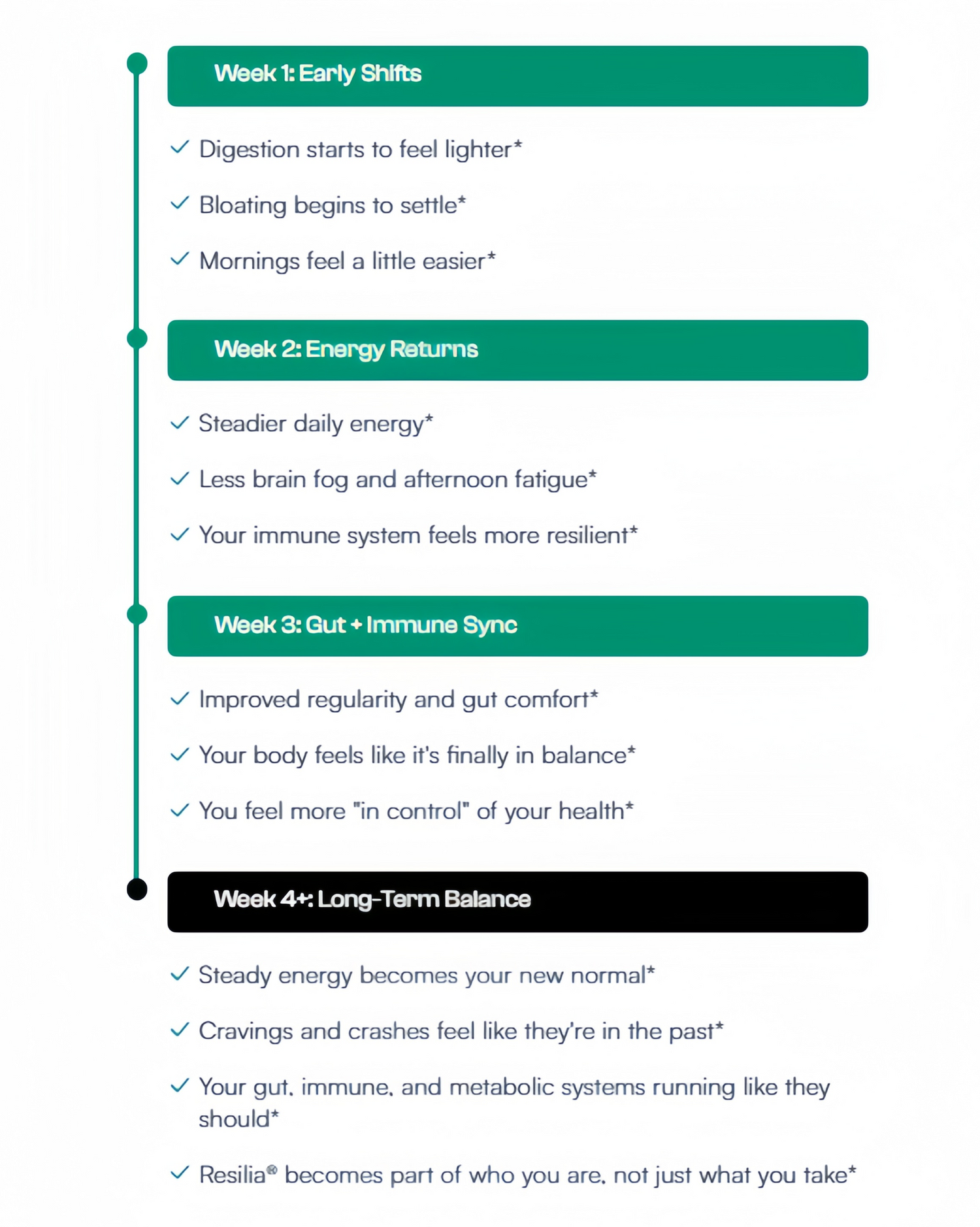 Week 1: Early Shifts

✓ Digestion starts to feel lighter*

✓ Bloating begins to settle*

✓ Mornings feel a little easier*

Week 2: Energy Returns

✓ Steadier daily energy*

✓ Less brain fog and afternoon fatigue*

✓ Your immune system feels more resilient*

Week 3: Gut + Immune Sync

✓ Improved regularity and gut comfort*

✓ Your body feels like it's finally in balance*

✓ You feel more "in control" of your health*

Week 4+: Long-Term Balance

✓ Steady energy becomes your new normal*

✓ Cravings and crashes feel like they're in the past*

✓ Your gut, immune, and metabolic systems running like they should*

✓ Resilia® becomes part of who you are, not just what you take*